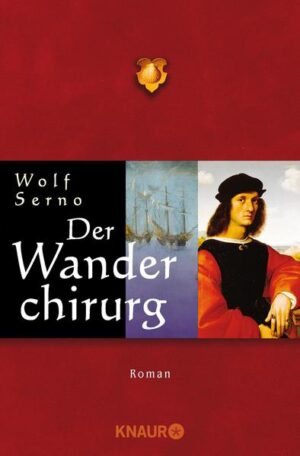 Wolf
Serno

Der
Wander
chirurg

Roman

KNAUR